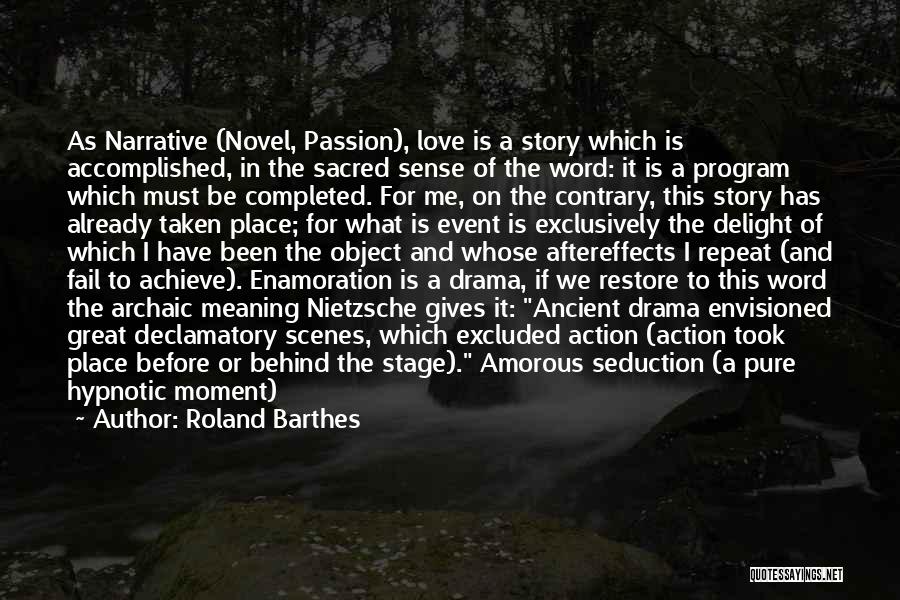 As Narrative (Novel, Passion), love is a story which is accomplished, in the sacred sense of the word: it is a program which must be completed. For me, on the contrary, this story has already taken place; for what is event is exclusively the delight of which I have been the object and whose aftereffects I repeat (and fail to achieve). Enamoration is a drama, if we restore to this word the archaic meaning Nietzsche gives it: "Ancient drama envisioned great declamatory scenes, which excluded action (action took place before or behind the stage)." Amorous seduction (a pure hypnotic moment)

~ Author: Roland Barthes

QUOTESSAYINGS.NET